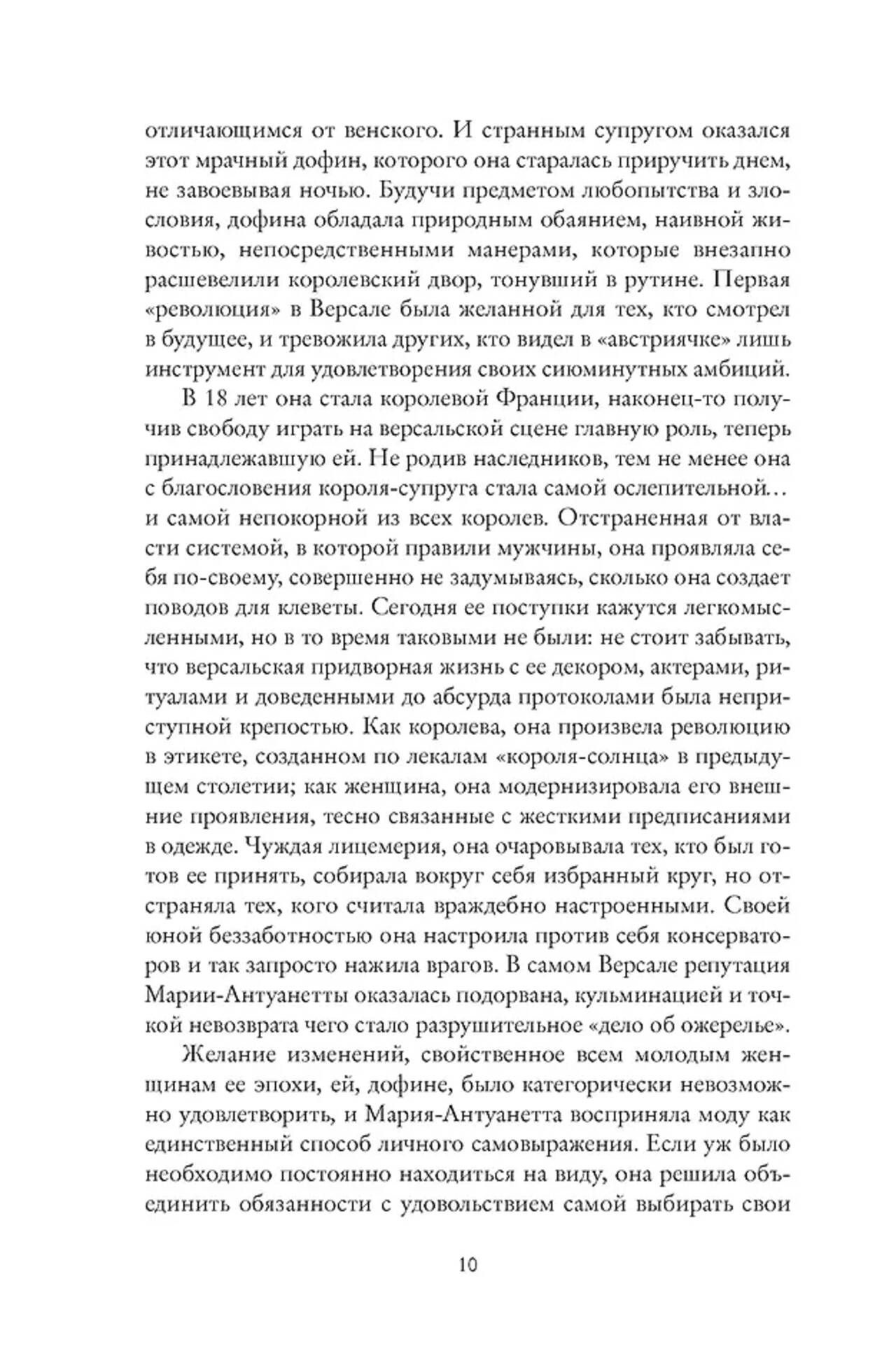 отличающимся от венского. И странным супругом оказался этот мрачный дофин, которого она старалась приручить днем, не завоевывая ночью. Будучи предметом любопытства и злословия, дофина обладала природным обаянием, наивной живостью, непосредственными манерами, которые внезапно расшевелили королевский двор, тонувший в рутине. Первая «революция» в Версале была желанной для тех, кто смотрел в будущее, и тревожила других, кто видел в «австриячке» лишь инструмент для удовлетворения своих сиюминутных амбиций.

В 18 лет она стала королевой Франции, наконец-то получив свободу играть на версальской сцене главную роль, теперь принадлежавшую ей. Не родив наследников, тем не менее она с благословения короля-супруга стала самой ослепительной… и самой непокорной из всех королев. Отстраненная от власти системой, в которой правили мужчины, она проявляла себя по-своему, совершенно не задумываясь, сколько она создает поводов для клеветы. Сегодня ее поступки кажутся легкомысленными, но в то время таковыми не были: не стоит забывать, что версальская придворная жизнь с ее декором, актерами, ритуалами и доведенными до абсурда протоколами была неприступной крепостью. Как королева, она произвела революцию в этикете, созданном по лекалам «короля-солнца» в предыдущем столетии; как женщина, она модернизировала его внешние проявления, тесно связанные с жесткими предписаниями в одежде. Чуждая лицемерия, она очаровывала тех, кто был готов ее принять, собирала вокруг себя избранный круг, но отстраняла тех, кого считала враждебно настроенными. Своей юной беззаботностью она настроила против себя консерваторов и так запросто нажила врагов. В самом Версале репутация Марии-Антуанетты оказалась подорвана, кульминацией и точкой невозврата чего стало разрушительное «дело об ожерелье».

Желание изменений, свойственное всем молодым женщинам ее эпохи, ей, дофине, было категорически невозможно удовлетворить, и Мария-Антуанетта восприняла моду как единственный способ личного самовыражения. Если уж было необходимо постоянно находиться на виду, она решила объединить обязанности с удовольствием самой выбирать свои

10